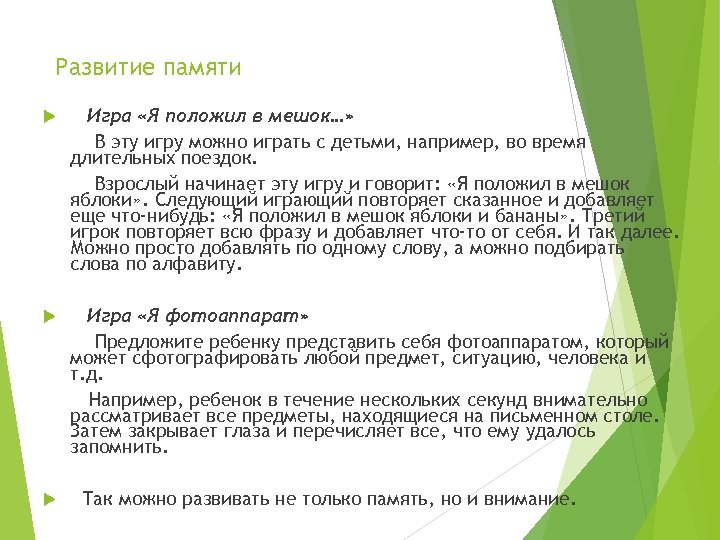 Развитие памяти

Игра «Я положил в мешок…»

В эту игру можно играть с детьми, например, во время длительных поездок.

Взрослый начинает эту игру и говорит: «Я положил в мешок яблоки». Следующий играющий повторяет сказанное и добавляет еще что-нибудь: «Я положил в мешок яблоки и бананы». Третий игрок повторяет всю фразу и добавляет что-то от себя. И так далее. Можно просто добавлять по одному слову, а можно подбирать слова по алфавиту.

Игра «Я фотоаппарат»

Предложите ребенку представить себя фотоаппаратом, который может сфотографировать любой предмет, ситуацию, человека и т.д.

Например, ребенок в течение нескольких секунд внимательно рассматривает все предметы, находящиеся на письменном столе. Затем закрывает глаза и перечисляет все, что ему удалось запомнить.

Так можно развивать не только память, но и внимание.